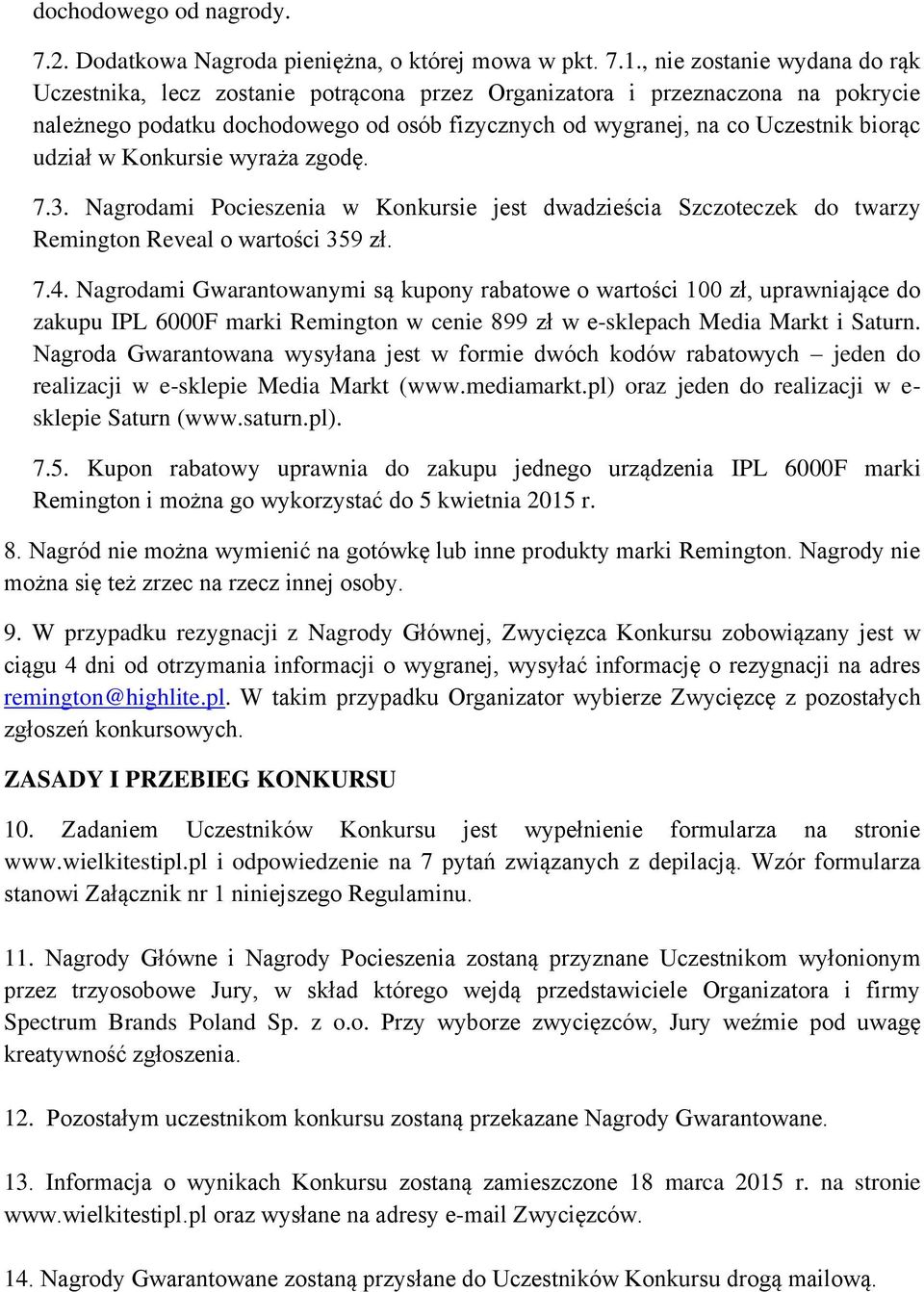 dochodowego od nagrody.

7.2. Dodatkowa Nagroda pieniężna, o której mowa w pkt. 7.1., nie zostanie wydana do rąk Uczestnika, lecz zostanie potrącona przez Organizatora i przeznaczona na pokrycie należnego podatku dochodowego od osób fizycznych od wygranej, na co Uczestnik biorąc udział w Konkursie wyraża zgodę.

7.3. Nagrodami Pocieszenia w Konkursie jest dwadzieścia Szczoteczek do twarzy Remington Reveal o wartości 359 zł.

7.4. Nagrodami Gwarantowanymi są kupony rabatowe o wartości 100 zł, uprawniające do zakupu IPL 6000F marki Remington w cenie 899 zł w e-sklepach Media Markt i Saturn. Nagroda Gwarantowana wysyłana jest w formie dwóch kodów rabatowych – jeden do realizacji w e-sklepie Media Markt (www.mediamarkt.pl) oraz jeden do realizacji w e-sklepie Saturn (www.saturn.pl).

7.5. Kupon rabatowy uprawnia do zakupu jednego urządzenia IPL 6000F marki Remington i można go wykorzystać do 5 kwietnia 2015 r.

8. Nagród nie można wymienić na gotówkę lub inne produkty marki Remington. Nagrody nie można się też zrzec na rzecz innej osoby.

9. W przypadku rezygnacji z Nagrody Głównej, Zwycięzca Konkursu zobowiązany jest w ciągu 4 dni od otrzymania informacji o wygranej, wysyłać informację o rezygnacji na adres remington@highlite.pl. W takim przypadku Organizator wybierze Zwycięzcę z pozostałych zgłoszeń konkursowych.

ZASADY I PRZEBIEG KONKURSU

10. Zadaniem Uczestników Konkursu jest wypełnienie formularza na stronie www.wielkitestipl.pl i odpowiedzenie na 7 pytań związanych z depilacją. Wzór formularza stanowi Załącznik nr 1 niniejszego Regulaminu.

11. Nagrody Główne i Nagrody Pocieszenia zostaną przyznane Uczestnikom wyłonionym przez trzyosobowe Jury, w skład którego wejdą przedstawiciele Organizatora i firmy Spectrum Brands Poland Sp. z o.o. Przy wyborze zwycięzców, Jury weźmie pod uwagę kreatywność zgłoszenia.

12. Pozostałym uczestnikom konkursu zostaną przekazane Nagrody Gwarantowane.

13. Informacja o wynikach Konkursu zostaną zamieszczone 18 marca 2015 r. na stronie www.wielkitestipl.pl oraz wysłane na adresy e-mail Zwycięzców.

14. Nagrody Gwarantowane zostaną przysłane do Uczestników Konkursu drogą mailową.